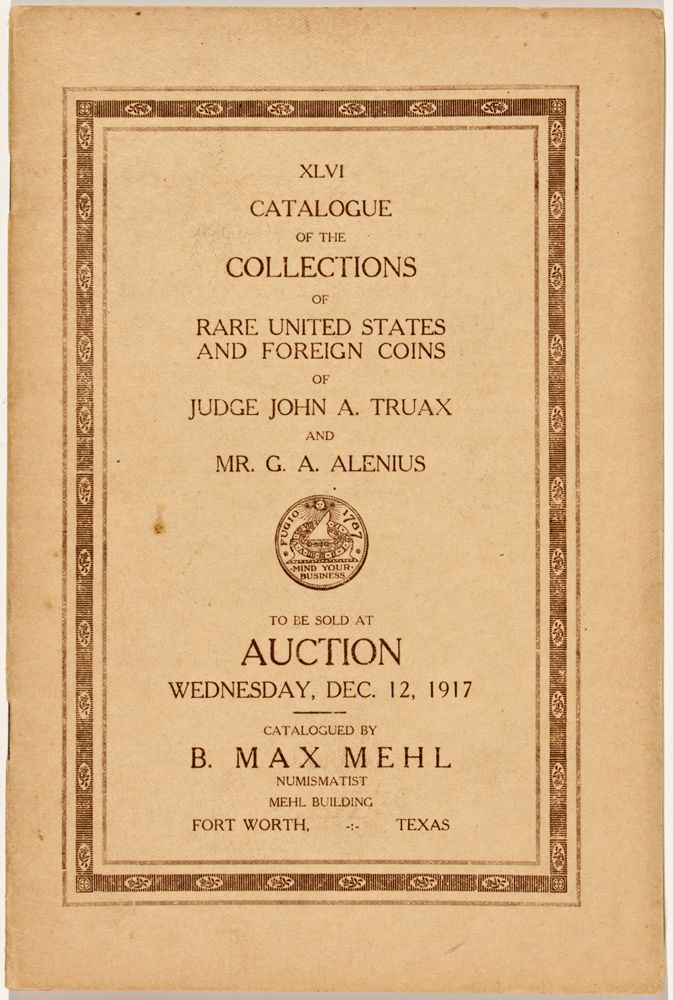 XLVI

CATALOGUE

OF THE

COLLECTIONS

OF

RARE UNITED STATES
AND FOREIGN COINS

OF

JUDGE JOHN A. TRUAX

AND

MR. G. A. ALENIUS

FUGIO 1787
MIND YOUR BUSINESS

TO BE SOLD AT

AUCTION

WEDNESDAY, DEC. 12, 1917

CATALOGUED BY

B. MAX MEHL

NUMISMATIST

MEHL BUILDING

FORT WORTH, -:- TEXAS